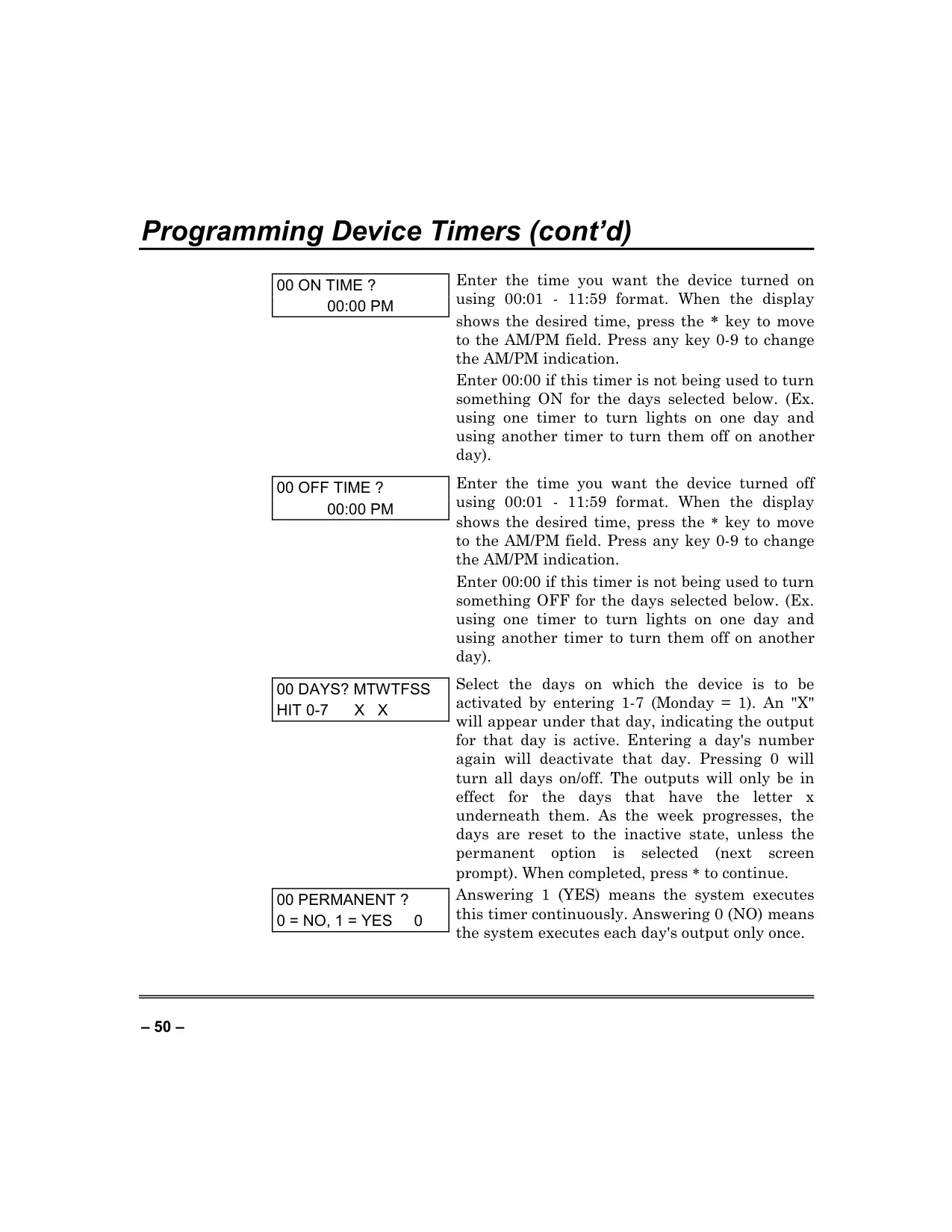 Programming Device Timers (cont'd)

00 ON TIME ?
00:00 PM

Enter the time you want the device turned on using 00:01 - 11:59 format. When the display shows the desired time, press the * key to move to the AM/PM field. Press any key 0-9 to change the AM/PM indication.

Enter 00:00 if this timer is not being used to turn something ON for the days selected below. (Ex. using one timer to turn lights on one day and using another timer to turn them off on another day).

00 OFF TIME ?
00:00 PM

Enter the time you want the device turned off using 00:01 - 11:59 format. When the display shows the desired time, press the * key to move to the AM/PM field. Press any key 0-9 to change the AM/PM indication.

Enter 00:00 if this timer is not being used to turn something OFF for the days selected below. (Ex. using one timer to turn lights on one day and using another timer to turn them off on another day).

00 DAYS? MTWTFSS
HIT 0-7 X X

Select the days on which the device is to be activated by entering 1-7 (Monday = 1). An "X" will appear under that day, indicating the output for that day is active. Entering a day's number again will deactivate that day. Pressing 0 will turn all days on/off. The outputs will only be in effect for the days that have the letter x underneath them. As the week progresses, the days are reset to the inactive state, unless the permanent option is selected (next screen prompt). When completed, press * to continue.

00 PERMANENT ?
0 = NO, 1 = YES 0

Answering 1 (YES) means the system executes this timer continuously. Answering 0 (NO) means the system executes each day's output only once.

– 50 –